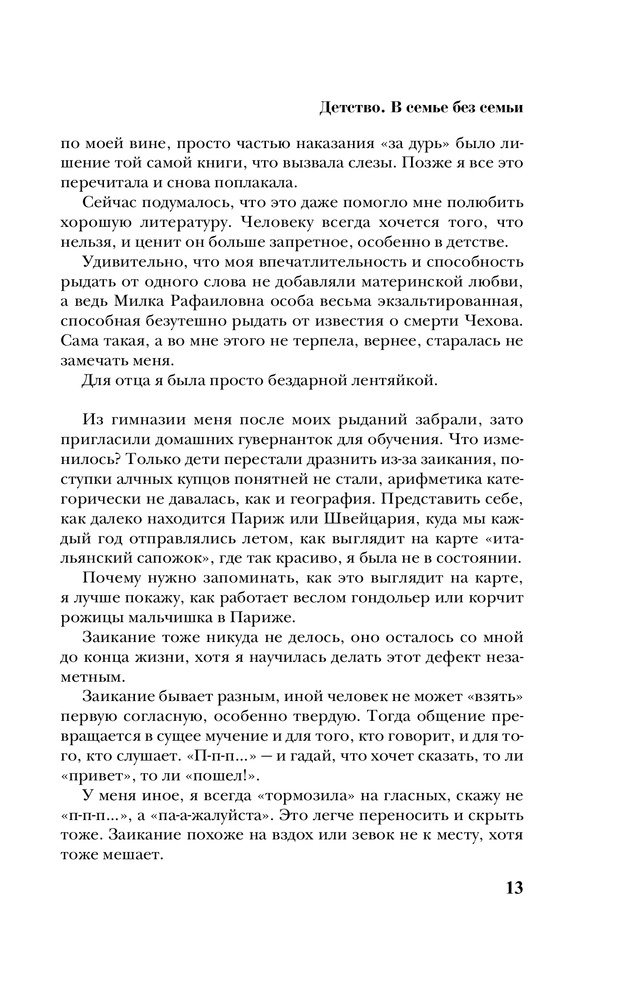 Детство. В семье без семьи

по моей вине, просто частью наказания «за дурь» было лишение той самой книги, что вызвала слезы. Позже я все это перечитала и снова поплакала.

Сейчас подумалось, что это даже помогло мне полюбить хорошую литературу. Человеку всегда хочется того, что нельзя, и ценит он больше запретное, особенно в детстве.

Удивительно, что моя впечатлительность и способность рыдать от одного слова не добавляли материнской любви, а ведь Милка Рафаиловна особа весьма экзальтированная, способная безутешно рыдать от известия о смерти Чехова. Сама такая, а во мне этого не терпела, вернее, старалась не замечать меня.

Для отца я была просто бездарной лентяйкой.

Из гимназии меня после моих рыданий забрали, зато пригласили домашних гувернанток для обучения. Что изменилось? Только дети перестали дразнить из-за заикания, поступки алчных купцов понятней не стали, арифметика категорически не давалась, как и география. Представить себе, как далеко находится Париж или Швейцария, куда мы каждый год отправлялись летом, как выглядит на карте «итальянский сапожок», где так красиво, я была не в состоянии.

Почему нужно запоминать, как это выглядит на карте, я лучше покажу, как работает веслом гондольер или корчит рожицы мальчишка в Париже.

Заикание тоже никуда не делось, оно осталось со мной до конца жизни, хотя я научилась делать этот дефект незаметным.

Заикание бывает разным, иной человек не может «взять» первую согласную, особенно твердую. Тогда общение превращается в сущее мучение и для того, кто говорит, и для того, кто слушает. «П-п-п...» — и гадай, что хочет сказать, то ли «привет», то ли «пошел!».

У меня иное, я всегда «тормозила» на гласных, скажу не «п-п-п...», а «па-а-жалуйста». Это легче переносить и скрыть тоже. Заикание похоже на вздох или зевок не к месту, хотя тоже мешает.

13